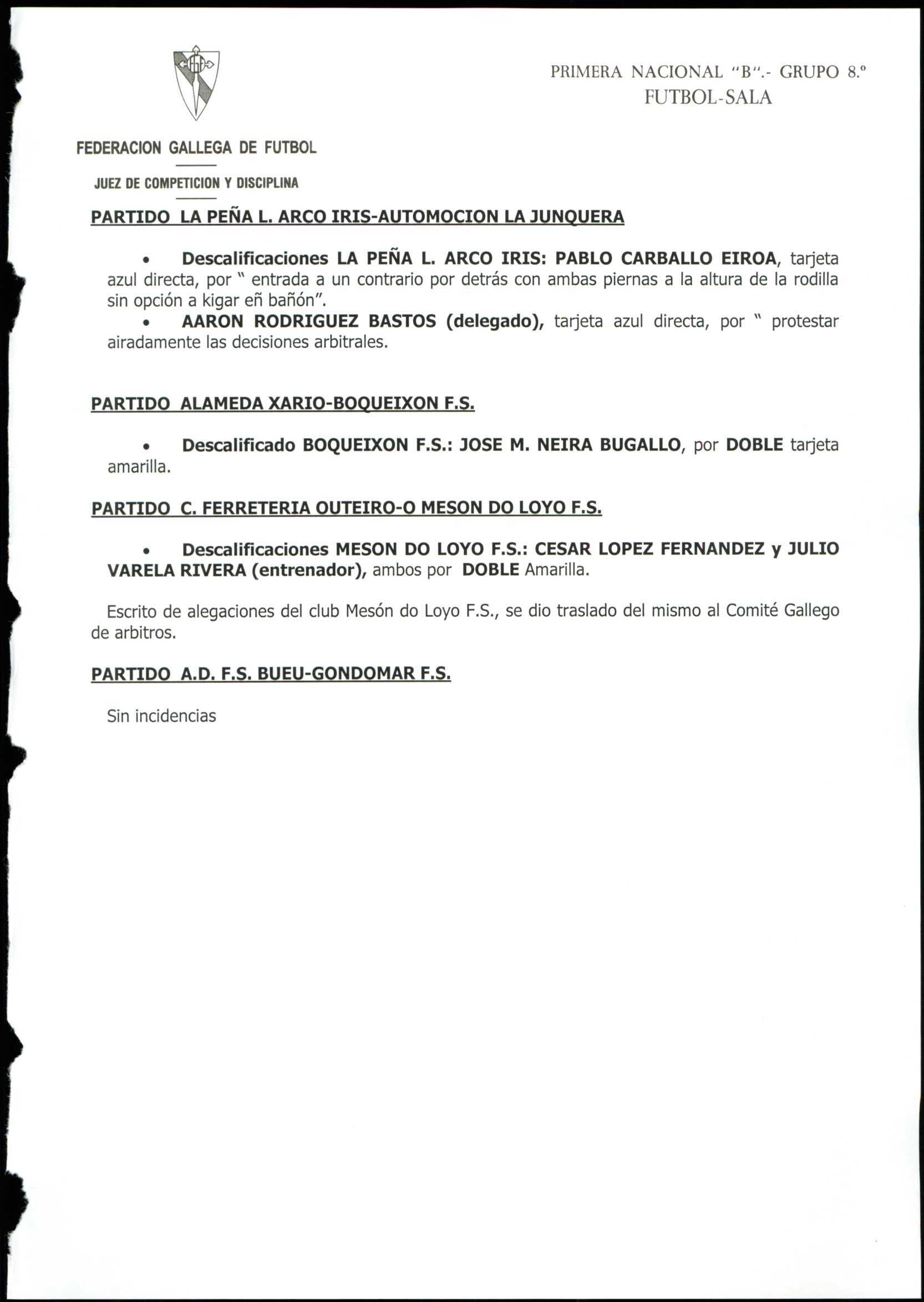 PRIMERA NACIONAL "B".- GRUPO 8.º
FUTBOL-SALA

FEDERACION GALLEGA DE FUTBOL

JUEZ DE COMPETICION Y DISCIPLINA

PARTIDO LA PEÑA L. ARCO IRIS-AUTOMOCION LA JUNQUERA

• Descalificaciones LA PEÑA L. ARCO IRIS: PABLO CARBALLO EIROA, tarjeta azul directa, por " entrada a un contrario por detrás con ambas piernas a la altura de la rodilla sin opción a kigar eñ bañón".
• AARON RODRIGUEZ BASTOS (delegado), tarjeta azul directa, por " protestar airadamente las decisiones arbitrales.

PARTIDO ALAMEDA XARIO-BOQUEIXON F.S.

• Descalificado BOQUEIXON F.S.: JOSE M. NEIRA BUGALLO, por DOBLE tarjeta amarilla.

PARTIDO C. FERRETERIA OUTEIRO-O MESON DO LOYO F.S.

• Descalificaciones MESON DO LOYO F.S.: CESAR LOPEZ FERNANDEZ y JULIO VARELA RIVERA (entrenador), ambos por DOBLE Amarilla.

Escrito de alegaciones del club Mesón do Loyo F.S., se dio traslado del mismo al Comité Gallego de arbitros.

PARTIDO A.D. F.S. BUEU-GONDOMAR F.S.

Sin incidencias